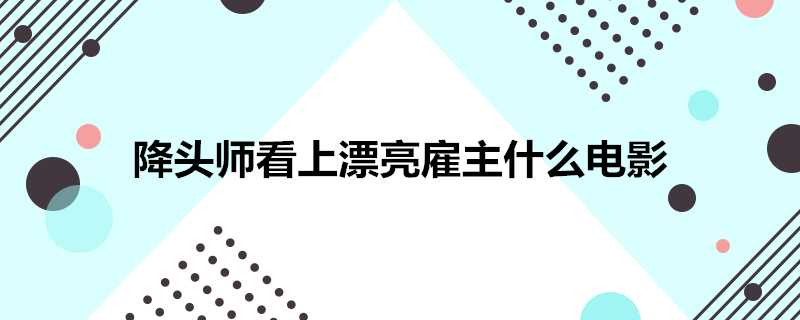 降头师看上漂亮雇主什么电影